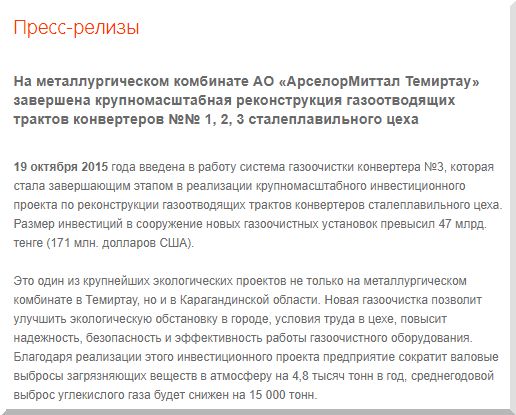 Пресс-релизы

На металлургическом комбинате АО «АрселорМиттал Темиртау» завершена крупномасштабная реконструкция газоотводящих трактов конвертеров №№ 1, 2, 3 сталеплавильного цеха

19 октября 2015 года введена в работу система газоочистки конвертера №3, которая стала завершающим этапом в реализации крупномасштабного инвестиционного проекта по реконструкции газоотводящих трактов конвертеров сталеплавильного цеха. Размер инвестиций в сооружение новых газоочистных установок превысил 47 млрд. тенге (171 млн. долларов США).

Это один из крупнейших экологических проектов не только на металлургическом комбинате в Темиртау, но и в Карагандинской области. Новая газоочистка позволит улучшить экологическую обстановку в городе, условия труда в цехе, повысит надежность, безопасность и эффективность работы газоочистного оборудования. Благодаря реализации этого инвестиционного проекта предприятие сократит валовые выбросы загрязняющих веществ в атмосферу на 4,8 тысяч тонн в год, среднегодовой выброс углекислого газа будет снижен на 15 000 тонн.